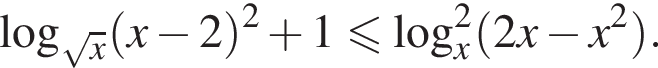 $\log_{\sqrt{x}}(x-2)^2+1 \leqslant \log_x^2(2x-x^2).$